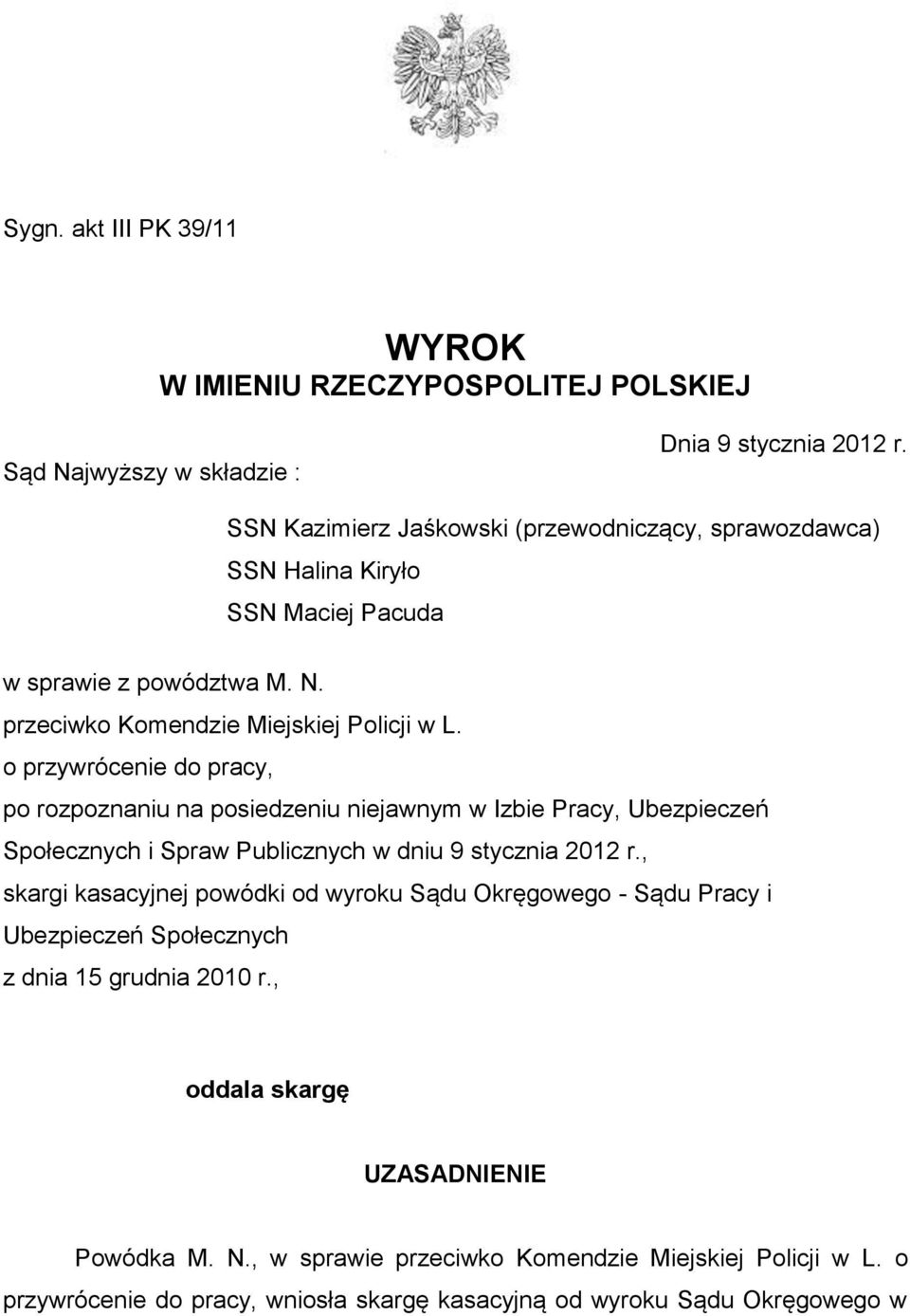 Sygn. akt III PK 39/11

WYROK
W IMIENIU RZECZYPOSPOLITEJ POLSKIEJ

Dnia 9 stycznia 2012 r.

Sąd Najwyższy w składzie :

SSN Kazimierz Jaśkowski (przewodniczący, sprawozdawca)
SSN Halina Kiryło
SSN Maciej Pacuda

w sprawie z powództwa M. N.
przeciwko Komendzie Miejskiej Policji w L.
o przywrócenie do pracy,
po rozpoznaniu na posiedzeniu niejawnym w Izbie Pracy, Ubezpieczeń Społecznych i Spraw Publicznych w dniu 9 stycznia 2012 r.,
skargi kasacyjnej powódki od wyroku Sądu Okręgowego - Sądu Pracy i Ubezpieczeń Społecznych
z dnia 15 grudnia 2010 r.,

oddala skargę

UZASADNIENIE

Powódka M. N., w sprawie przeciwko Komendzie Miejskiej Policji w L. o przywrócenie do pracy, wniosła skargę kasacyjną od wyroku Sądu Okręgowego w